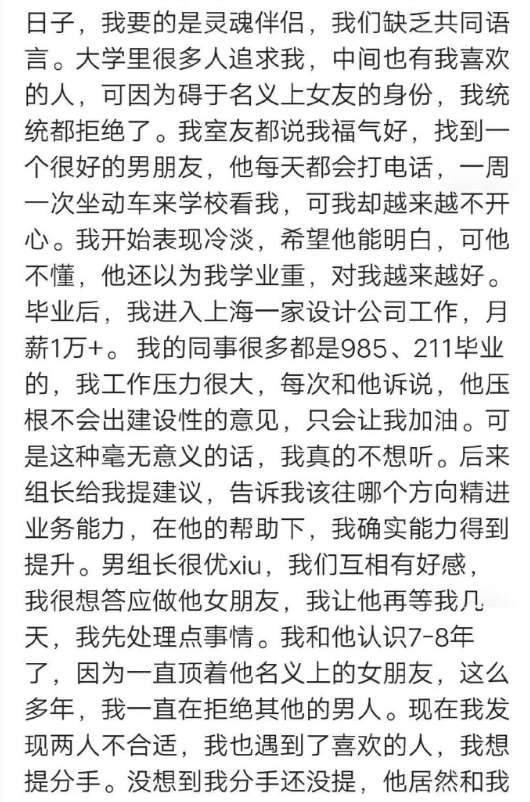 日子，我要的是灵魂伴侣，我们缺乏共同语言。大学里很多人追求我，中间也有我喜欢的人，可因为碍于名义上女友的身份，我统统都拒绝了。我室友都说我福气好，找到一个很好的男朋友，他每天都会打电话，一周一次坐动车来学校看我，可我却越来越不开心。我开始表现冷淡，希望他能明白，可他不懂，他还以为我学业重，对我越来越好。毕业后，我进入上海一家设计公司工作，月薪1万+。我的同事很多都是985、211毕业的，我工作压力很大，每次和他诉说，他压根不会出建设性的意见，只会让我加油。可是这种毫无意义的话，我真的不想听。后来组长给我提建议，告诉我该往哪个方向精进业务能力，在他的帮助下，我确实能力得到提升。男组长很优xiu，我们互相有好感，我很想答应做他女朋友，我让他再等我几天，我先处理点事情。我和他认识7-8年了，因为一直顶着他名义上的女朋友，这么多年，我一直在拒绝其他的男人。现在我发现两人不合适，我也遇到了喜欢的人，我想提分手。没想到我分手还没提，他居然和我